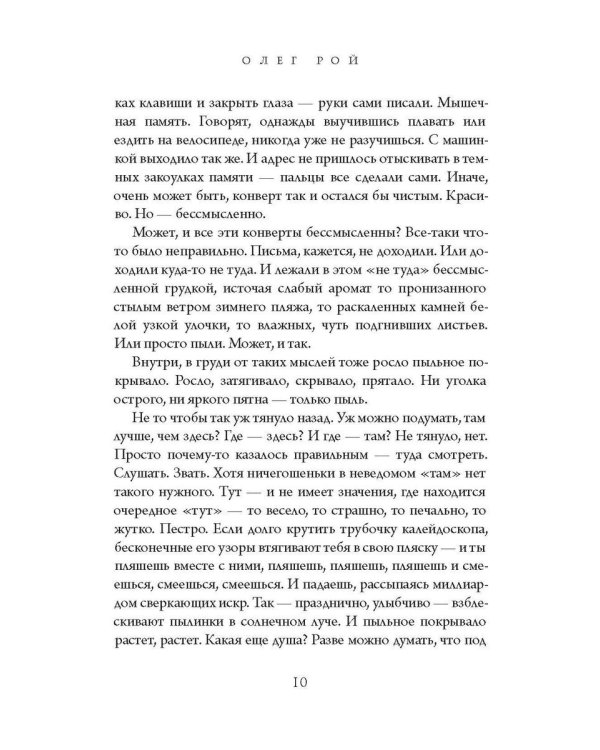 ОЛЕГ РОЙ

ках клавиши и закрыть глаза — руки сами писали. Мышечная память. Говорят, однажды выучившись плавать или ездить на велосипеде, никогда уже не разучишься. С машинкой выходило так же. И адрес не пришлось отыскивать в темных закоулках памяти — пальцы все сделали сами. Иначе, очень может быть, конверт так и остался бы чистым. Красиво. Но — бессмысленно.

Может, и все эти конверты бессмысленны? Все-таки что-то было неправильно. Письма, кажется, не доходили. Или доходили куда-то не туда. И лежали в этом «не туда» бессмысленной грудкой, источая слабый аромат то пронизанного стылым ветром зимнего пляжа, то раскаленных камней белой узкой улочки, то влажных, чуть подгнивших листьев. Или просто пыли. Может, и так.

Внутри, в груди от таких мыслей тоже росло пыльное покрывало. Росло, затягивало, скрывало, прятало. Ни уголка острого, ни яркого пятна — только пыль.

Не то чтобы так уж тянуло назад. Уж можно подумать, там лучше, чем здесь? Где — здесь? И где — там? Не тянуло, нет. Просто почему-то казалось правильным — туда смотреть. Слушать. Звать. Хотя ничегошеньки в неведомом «там» нет такого нужного. Тут — и не имеет значения, где находится очередное «тут» — то весело, то страшно, то печально, то жутко. Пестро. Если долго крутить трубочку калейдоскопа, бесконечные его узоры втягивают тебя в свою пляску — и ты пляшешь вместе с ними, пляшешь, пляшешь, пляшешь и смеешься, смеешься, смеешься. И падаешь, рассыпаясь миллиардом сверкающих искр. Так — празднично, улыбчиво — взблескивают пылинки в солнечном луче. И пыльное покрывало растет, растет. Какая еще душа? Разве можно думать, что под

10